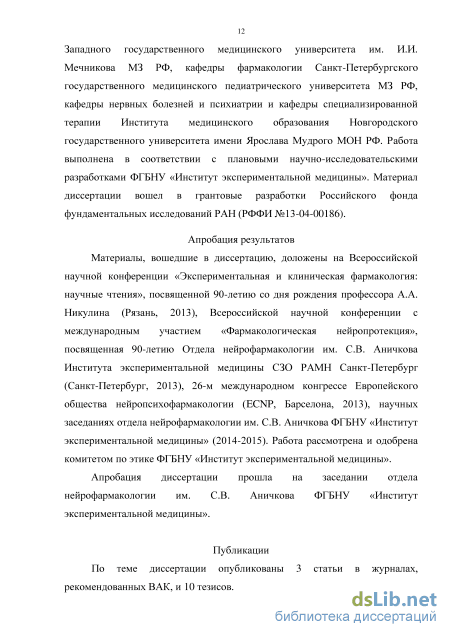 12

Западного государственного медицинского университета им. И.И. Мечникова МЗ РФ, кафедры фармакологии Санкт-Петербургского государственного медицинского педиатрического университета МЗ РФ, кафедры нервных болезней и психиатрии и кафедры специализированной терапии Института медицинского образования Новгородского государственного университета имени Ярослава Мудрого МОН РФ. Работа выполнена в соответствии с плановыми научно-исследовательскими разработками ФГБНУ «Институт экспериментальной медицины». Материал диссертации вошел в грантовые разработки Российского фонда фундаментальных исследований РАН (РФФИ №13-04-00186).

Апробация результатов

Материалы, вошедшие в диссертацию, доложены на Всероссийской научной конференции «Экспериментальная и клиническая фармакология: научные чтения», посвященной 90-летию со дня рождения профессора А.А. Никулина (Рязань, 2013), Всероссийской научной конференции с международным участием «Фармакологическая нейропротекция», посвященная 90-летию Отдела нейрофармакологии им. С.В. Аничкова Института экспериментальной медицины СЗО РАМН Санкт-Петербург (Санкт-Петербург, 2013), 26-м международном конгрессе Европейского общества нейропсихофармакологии (ECNP, Барселона, 2013), научных заседаниях отдела нейрофармакологии им. С.В. Аничкова ФГБНУ «Институт экспериментальной медицины» (2014-2015). Работа рассмотрена и одобрена комитетом по этике ФГБНУ «Институт экспериментальной медицины».

Апробация диссертации прошла на заседании отдела нейрофармакологии им. С.В. Аничкова ФГБНУ «Институт экспериментальной медицины».

Публикации

По теме диссертации опубликованы 3 статьи в журналах, рекомендованных ВАК, и 10 тезисов.

dsLib.net
библиотека диссертаций